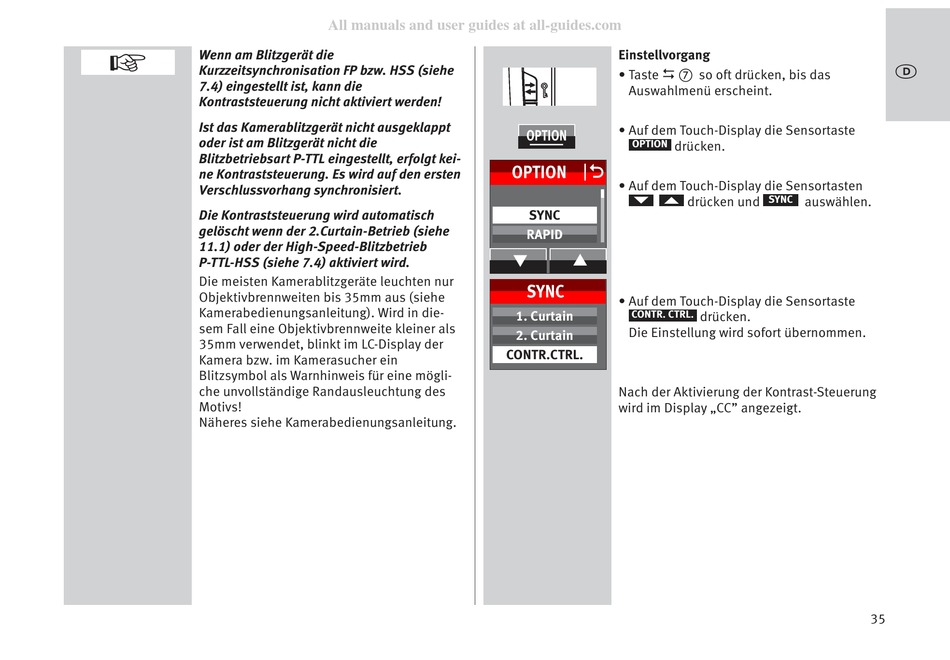 All manuals and user guides at all-guides.com

Wenn am Blitzgerät die Kurzzeitsynchronisation FP bzw. HSS (siehe 7.4) eingestellt ist, kann die Kontraststeuerung nicht aktiviert werden!

Ist das Kamerablitzgerät nicht ausgeklappt oder ist am Blitzgerät nicht die Blitzbetriebsart P-TTL eingestellt, erfolgt keine Kontraststeuerung. Es wird auf den ersten Verschlussvorhang synchronisiert.

Die Kontraststeuerung wird automatisch gelöscht wenn der 2.Curtain-Betrieb (siehe 11.1) oder der High-Speed-Blitzbetrieb P-TTL-HSS (siehe 7.4) aktiviert wird.

Die meisten Kamerablitzgeräte leuchten nur Objektivbrennweiten bis 35mm aus (siehe Kamerabedienungsanleitung). Wird in diesem Fall eine Objektivbrennweite kleiner als 35mm verwendet, blinkt im LC-Display der Kamera bzw. im Kamerasucher ein Blitzsymbol als Warnhinweis für eine mögliche unvollständige Randausleuchtung des Motivs!
Näheres siehe Kamerabedienungsanleitung.

OPTION

OPTION

SYNC
RAPID

SYNC
1. Curtain
2. Curtain
CONTR.CTRL.

Einstellvorgang
• Taste ⇆ ⑦ so oft drücken, bis das Auswahlmenü erscheint.

• Auf dem Touch-Display die Sensortaste OPTION drücken.

• Auf dem Touch-Display die Sensortasten ▼ ▲ drücken und SYNC auswählen.

• Auf dem Touch-Display die Sensortaste CONTR. CTRL. drücken.
Die Einstellung wird sofort übernommen.

Nach der Aktivierung der Kontrast-Steuerung wird im Display „CC" angezeigt.

D

35